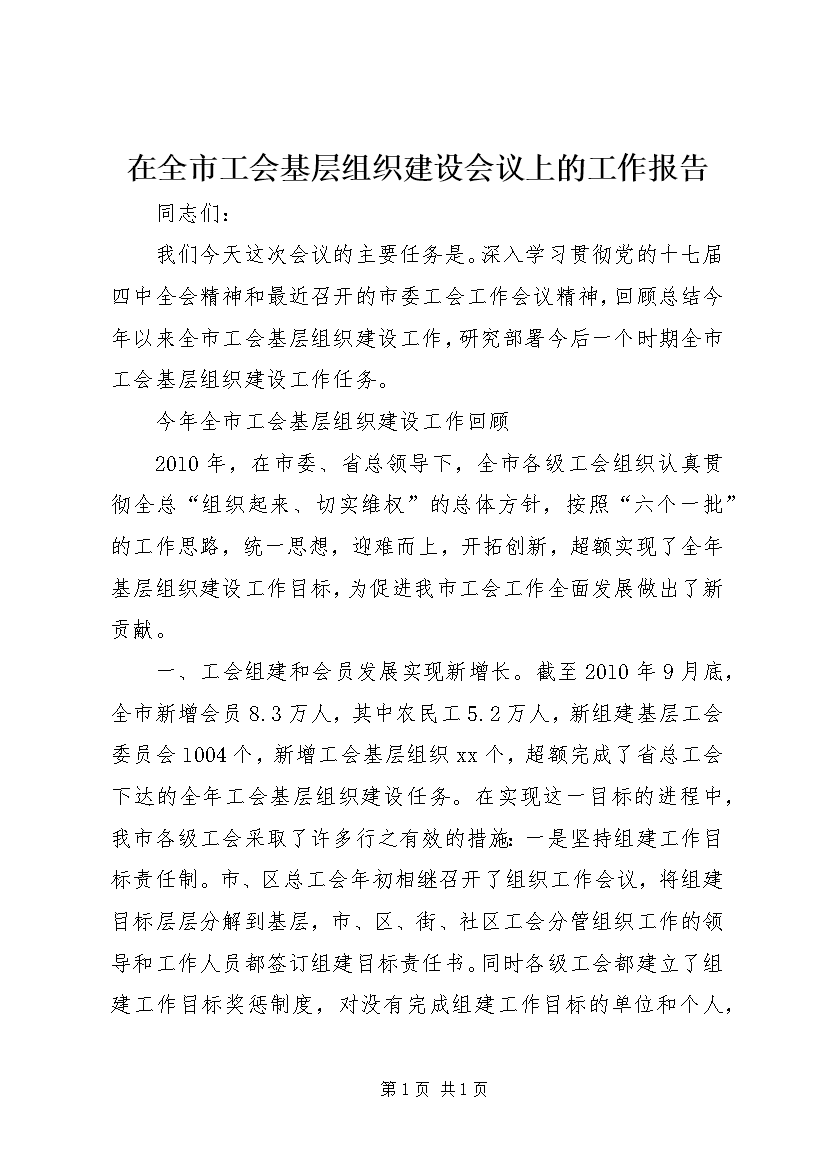 在全市工会基层组织建设会议上的工作报告

同志们：

我们今天这次会议的主要任务是。深入学习贯彻党的十七届四中全会精神和最近召开的市委工会工作会议精神，回顾总结今年以来全市工会基层组织建设工作，研究部署今后一个时期全市工会基层组织建设工作任务。

今年全市工会基层组织建设工作回顾

2010年，在市委、省总领导下，全市各级工会组织认真贯彻全总“组织起来、切实维权”的总体方针，按照“六个一批”的工作思路，统一思想，迎难而上，开拓创新，超额实现了全年基层组织建设工作目标，为促进我市工会工作全面发展做出了新贡献。

一、工会组建和会员发展实现新增长。截至2010年9月底，全市新增会员8.3万人，其中农民工5.2万人，新组建基层工会委员会1004个，新增工会基层组织xx个，超额完成了省总工会下达的全年工会基层组织建设任务。在实现这一目标的进程中，我市各级工会采取了许多行之有效的措施：一是坚持组建工作目标责任制。市、区总工会年初相继召开了组织工作会议，将组建目标层层分解到基层，市、区、街、社区工会分管组织工作的领导和工作人员都签订组建目标责任书。同时各级工会都建立了组建工作目标奖惩制度，对没有完成组建工作目标的单位和个人，

第1页 共1页